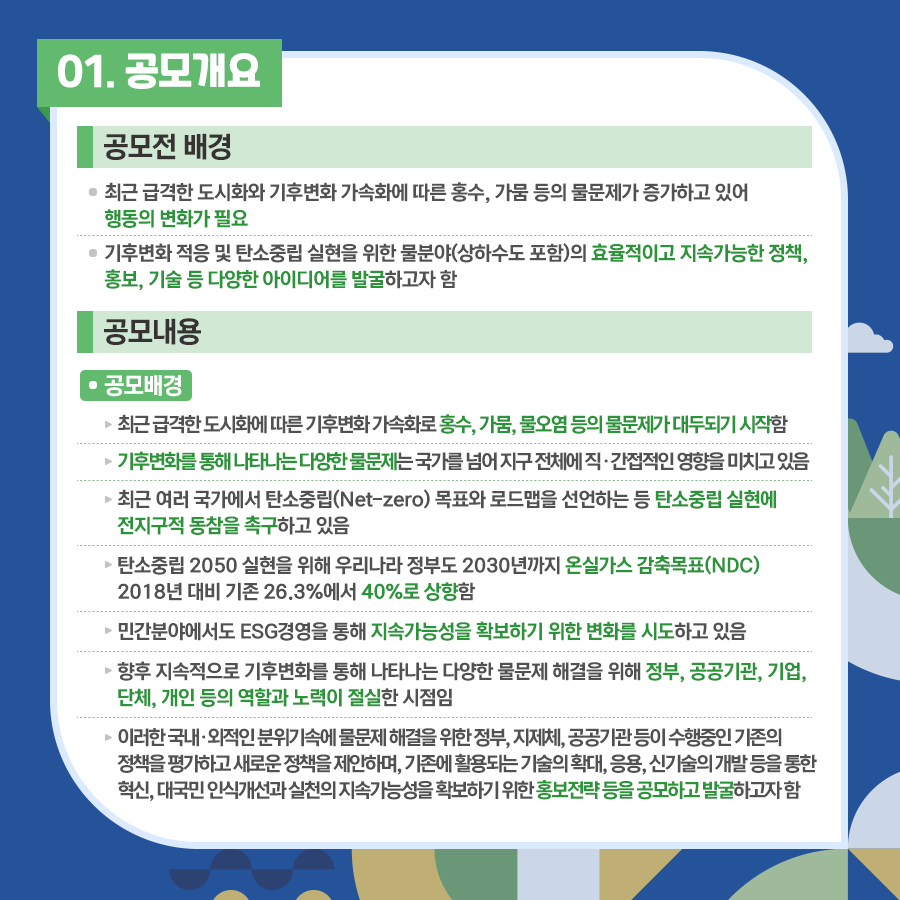 01. 공모개요

공모전 배경

최근 급격한 도시화와 기후변화 가속화에 따른 홍수, 가뭄 등의 물문제가 증가하고 있어 행동의 변화가 필요

기후변화 적응 및 탄소중립 실현을 위한 물분야(상하수도 포함)의 효율적이고 지속가능한 정책, 홍보, 기술 등 다양한 아이디어를 발굴하고자 함

공모내용

공모배경

최근 급격한 도시화에 따른 기후변화 가속화로 홍수, 가뭄, 물오염 등의 물문제가 대두되기 시작함

기후변화를 통해 나타나는 다양한 물문제는 국가를 넘어 지구 전체에 직·간접적인 영향을 미치고 있음

최근 여러 국가에서 탄소중립(Net-zero) 목표와 로드맵을 선언하는 등 탄소중립 실현에 전지구적 동참을 촉구하고 있음

탄소중립 2050 실현을 위해 우리나라 정부도 2030년까지 온실가스 감축목표(NDC) 2018년 대비 기존 26.3%에서 40%로 상향함

민간분야에서도 ESG경영을 통해 지속가능성을 확보하기 위한 변화를 시도하고 있음

향후 지속적으로 기후변화를 통해 나타나는 다양한 물문제 해결을 위해 정부, 공공기관, 기업, 단체, 개인 등의 역할과 노력이 절실한 시점임

이러한 국내·외적인 분위기속에 물문제 해결을 위한 정부, 지제체, 공공기관 등이 수행중인 기존의 정책을 평가하고 새로운 정책을 제안하며, 기존에 활용되는 기술의 확대, 응용, 신기술의 개발 등을 통한 혁신, 대국민 인식개선과 실천의 지속가능성을 확보하기 위한 홍보전략 등을 공모하고 발굴하고자 함